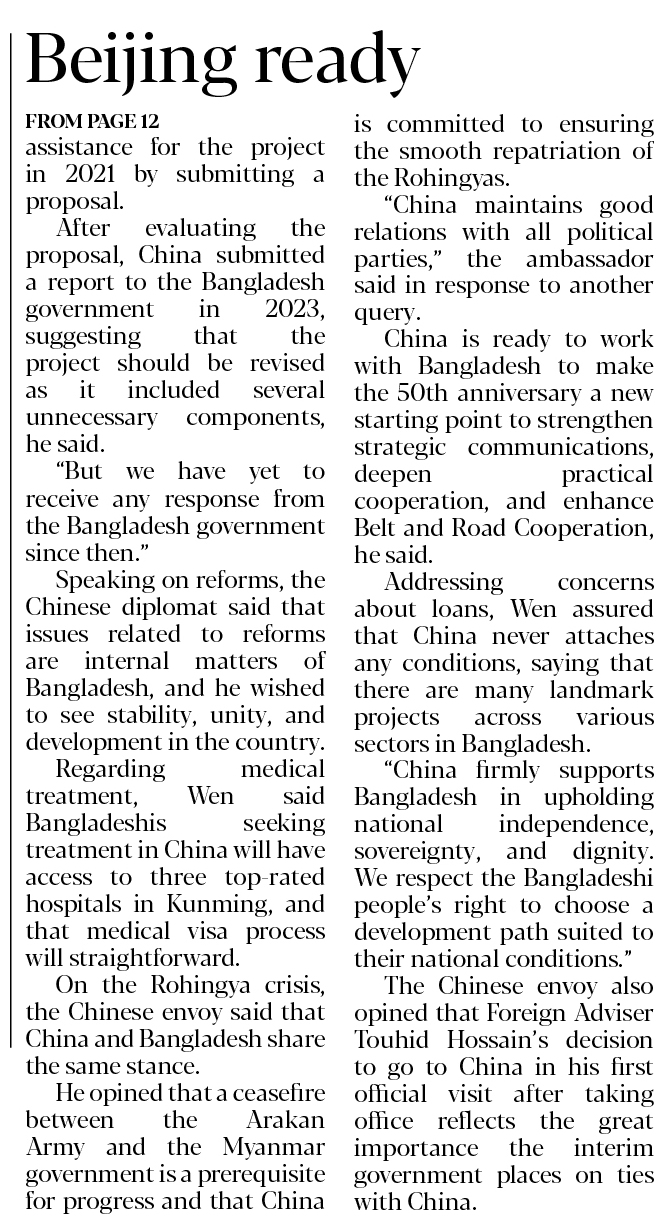 Beijing ready

FROM PAGE 12

assistance for the project in 2021 by submitting a proposal.

After evaluating the proposal, China submitted a report to the Bangladesh government in 2023, suggesting that the project should be revised as it included several unnecessary components, he said.

"But we have yet to receive any response from the Bangladesh government since then."

Speaking on reforms, the Chinese diplomat said that issues related to reforms are internal matters of Bangladesh, and he wished to see stability, unity, and development in the country.

Regarding medical treatment, Wen said Bangladeshis seeking treatment in China will have access to three top-rated hospitals in Kunming, and that medical visa process will straightforward.

On the Rohingya crisis, the Chinese envoy said that China and Bangladesh share the same stance.

He opined that a ceasefire between the Arakan Army and the Myanmar government is a prerequisite for progress and that China is committed to ensuring the smooth repatriation of the Rohingyas.

"China maintains good relations with all political parties," the ambassador said in response to another query.

China is ready to work with Bangladesh to make the 50th anniversary a new starting point to strengthen strategic communications, deepen practical cooperation, and enhance Belt and Road Cooperation, he said.

Addressing concerns about loans, Wen assured that China never attaches any conditions, saying that there are many landmark projects across various sectors in Bangladesh.

"China firmly supports Bangladesh in upholding national independence, sovereignty, and dignity. We respect the Bangladeshi people's right to choose a development path suited to their national conditions."

The Chinese envoy also opined that Foreign Adviser Touhid Hossain's decision to go to China in his first official visit after taking office reflects the great importance the interim government places on ties with China.